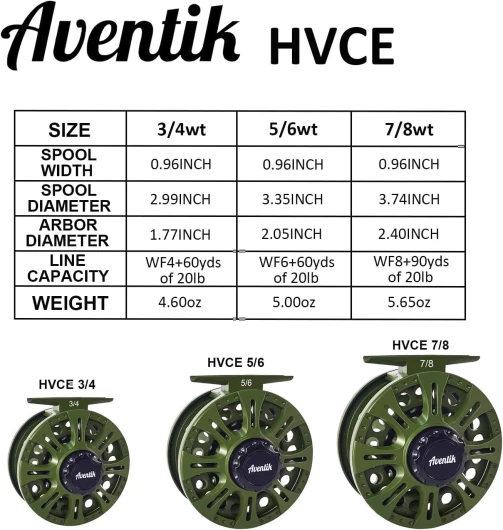 Aventik HVCE

| SIZE | 3/4wt | 5/6wt | 7/8wt |
|---|---|---|---|
| SPOOL WIDTH | 0.96INCH | 0.96INCH | 0.96INCH |
| SPOOL DIAMETER | 2.99INCH | 3.35INCH | 3.74INCH |
| ARBOR DIAMETER | 1.77INCH | 2.05INCH | 2.40INCH |
| LINE CAPACITY | WF4+60yds of 20lb | WF6+60yds of 20lb | WF8+90yds of 20lb |
| WEIGHT | 4.60oz | 5.00oz | 5.65oz |

HVCE 3/4
3/4
Aventik

HVCE 5/6
5/6
Aventik

HVCE 7/8
7/8
Aventik